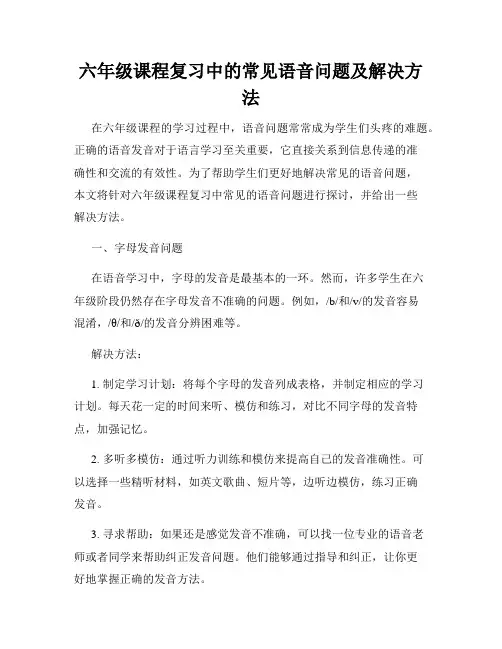 六年级课程复习中的常见语音问题及解决方法

在六年级课程的学习过程中，语音问题常常成为学生们头疼的难题。正确的语音发音对于语言学习至关重要，它直接关系到信息传递的准确性和交流的有效性。为了帮助学生们更好地解决常见的语音问题，本文将针对六年级课程复习中常见的语音问题进行探讨，并给出一些解决方法。

一、字母发音问题

在语音学习中，字母的发音是最基本的一环。然而，许多学生在六年级阶段仍然存在字母发音不准确的问题。例如，/b/和/v/的发音容易混淆，/θ/和/ð/的发音分辨困难等。

解决方法：

1. 制定学习计划：将每个字母的发音列成表格，并制定相应的学习计划。每天花一定的时间来听、模仿和练习，对比不同字母的发音特点，加强记忆。

2. 多听多模仿：通过听力训练和模仿来提高自己的发音准确性。可以选择一些精听材料，如英文歌曲、短片等，边听边模仿，练习正确发音。

3. 寻求帮助：如果还是感觉发音不准确，可以找一位专业的语音老师或者同学来帮助纠正发音问题。他们能够通过指导和纠正，让你更好地掌握正确的发音方法。